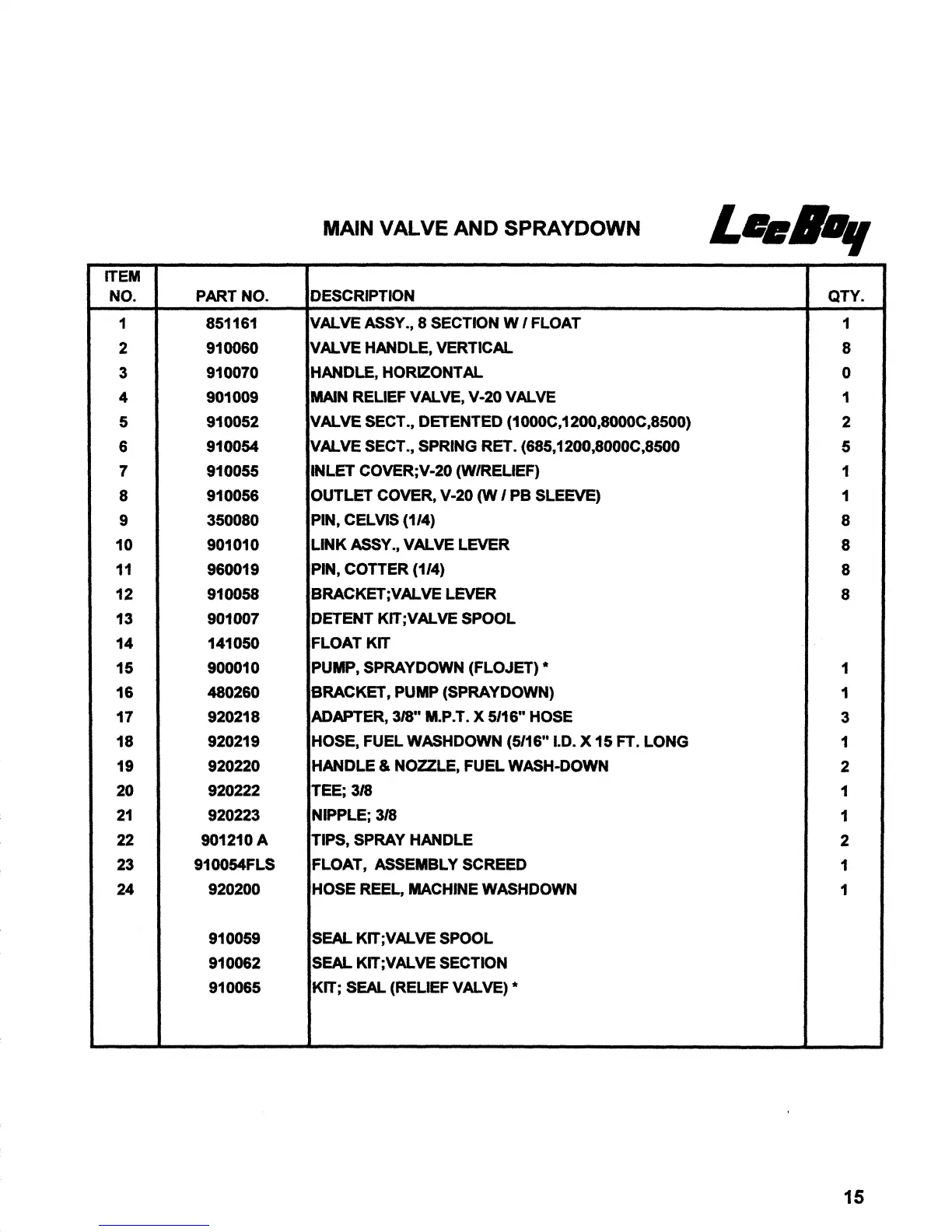 MAIN VALVE AND SPRAYDOWN

LeeBoy

| ITEM NO. | PART NO. | DESCRIPTION | QTY. |
|---|---|---|---|
| 1 | 851161 | VALVE ASSY., 8 SECTION W / FLOAT | 1 |
| 2 | 910060 | VALVE HANDLE, VERTICAL | 8 |
| 3 | 910070 | HANDLE, HORIZONTAL | 0 |
| 4 | 901009 | MAIN RELIEF VALVE, V-20 VALVE | 1 |
| 5 | 910052 | VALVE SECT., DETENTED (1000C,1200,8000C,8500) | 2 |
| 6 | 910054 | VALVE SECT., SPRING RET. (685,1200,8000C,8500 | 5 |
| 7 | 910055 | INLET COVER;V-20 (W/RELIEF) | 1 |
| 8 | 910056 | OUTLET COVER, V-20 (W / PB SLEEVE) | 1 |
| 9 | 350080 | PIN, CELVIS (1/4) | 8 |
| 10 | 901010 | LINK ASSY., VALVE LEVER | 8 |
| 11 | 960019 | PIN, COTTER (1/4) | 8 |
| 12 | 910058 | BRACKET;VALVE LEVER | 8 |
| 13 | 901007 | DETENT KIT;VALVE SPOOL | |
| 14 | 141050 | FLOAT KIT | |
| 15 | 900010 | PUMP, SPRAYDOWN (FLOJET) * | 1 |
| 16 | 480260 | BRACKET, PUMP (SPRAYDOWN) | 1 |
| 17 | 920218 | ADAPTER, 3/8" M.P.T. X 5/16" HOSE | 3 |
| 18 | 920219 | HOSE, FUEL WASHDOWN (5/16" I.D. X 15 FT. LONG | 1 |
| 19 | 920220 | HANDLE & NOZZLE, FUEL WASH-DOWN | 2 |
| 20 | 920222 | TEE; 3/8 | 1 |
| 21 | 920223 | NIPPLE; 3/8 | 1 |
| 22 | 901210 A | TIPS, SPRAY HANDLE | 2 |
| 23 | 910054FLS | FLOAT, ASSEMBLY SCREED | 1 |
| 24 | 920200 | HOSE REEL, MACHINE WASHDOWN | 1 |
| | 910059 | SEAL KIT;VALVE SPOOL | |
| | 910062 | SEAL KIT;VALVE SECTION | |
| | 910065 | KIT; SEAL (RELIEF VALVE) * | |

15